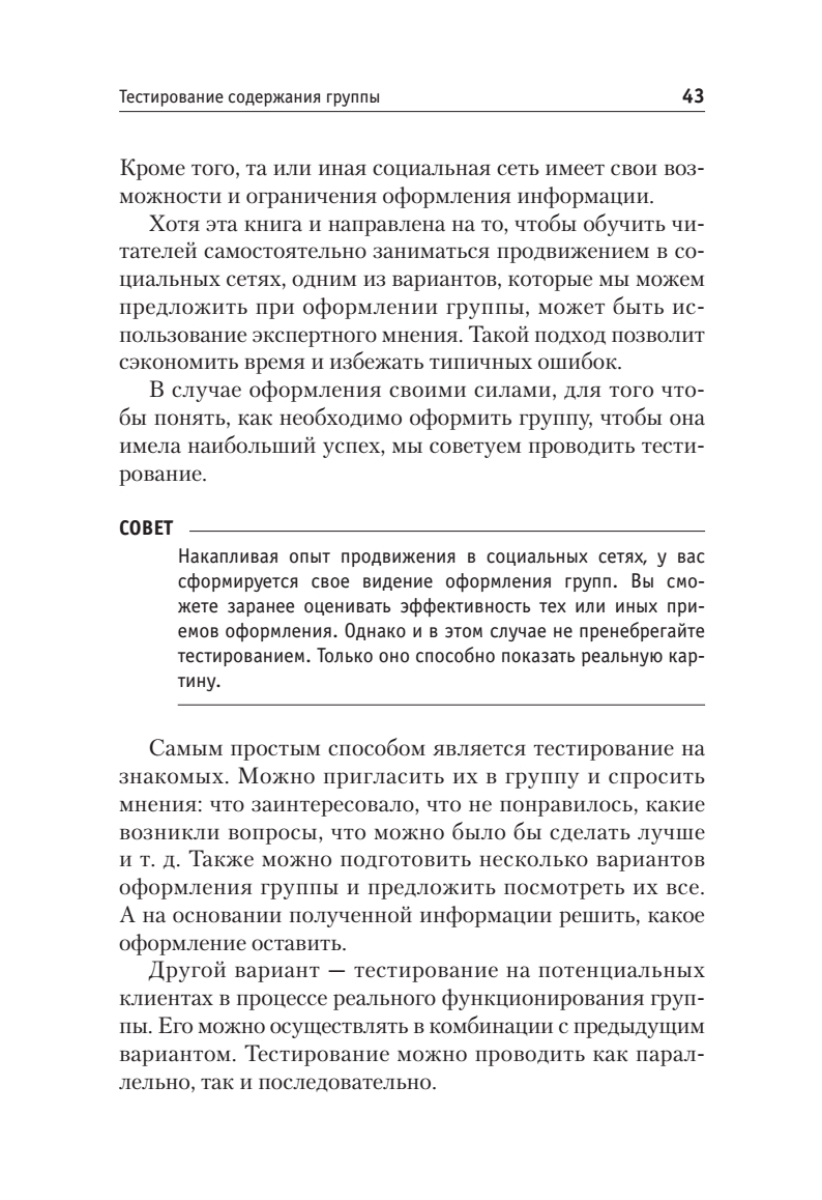 Тестирование содержания группы 43

Кроме того, та или иная социальная сеть имеет свои возможности и ограничения оформления информации.

Хотя эта книга и направлена на то, чтобы обучить читателей самостоятельно заниматься продвижением в социальных сетях, одним из вариантов, которые мы можем предложить при оформлении группы, может быть использование экспертного мнения. Такой подход позволит сэкономить время и избежать типичных ошибок.

В случае оформления своими силами, для того чтобы понять, как необходимо оформить группу, чтобы она имела наибольший успех, мы советуем проводить тестирование.

СОВЕТ

Накапливая опыт продвижения в социальных сетях, у вас сформируется свое видение оформления групп. Вы сможете заранее оценивать эффективность тех или иных приемов оформления. Однако и в этом случае не пренебрегайте тестированием. Только оно способно показать реальную картину.

Самым простым способом является тестирование на знакомых. Можно пригласить их в группу и спросить мнения: что заинтересовало, что не понравилось, какие возникли вопросы, что можно было бы сделать лучше и т. д. Также можно подготовить несколько вариантов оформления группы и предложить посмотреть их все. А на основании полученной информации решить, какое оформление оставить.

Другой вариант — тестирование на потенциальных клиентах в процессе реального функционирования группы. Его можно осуществлять в комбинации с предыдущим вариантом. Тестирование можно проводить как параллельно, так и последовательно.